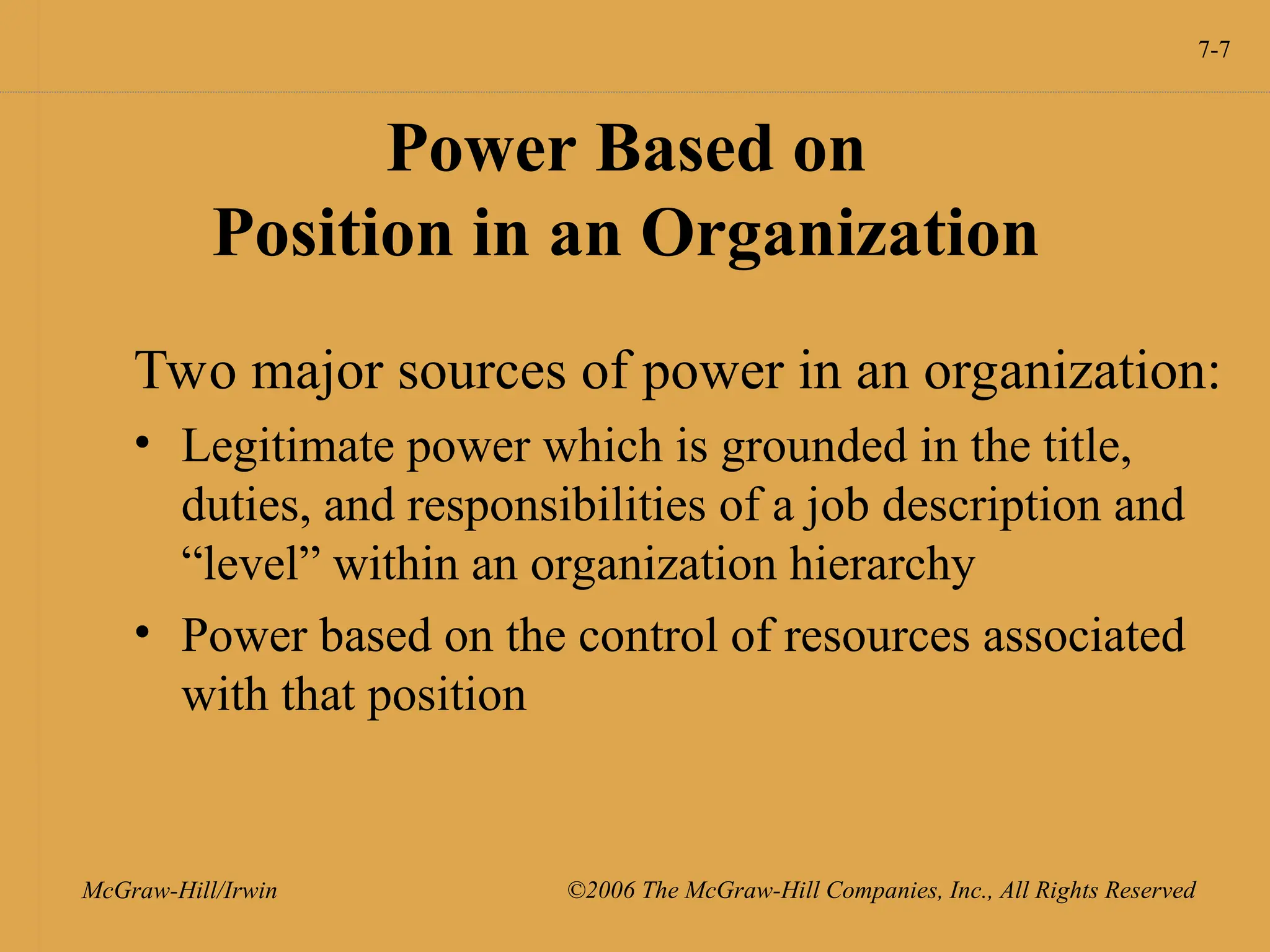 7-7

Power Based on
Position in an Organization

Two major sources of power in an organization:

• Legitimate power which is grounded in the title, duties, and responsibilities of a job description and "level" within an organization hierarchy
• Power based on the control of resources associated with that position

McGraw-Hill/Irwin

©2006 The McGraw-Hill Companies, Inc., All Rights Reserved